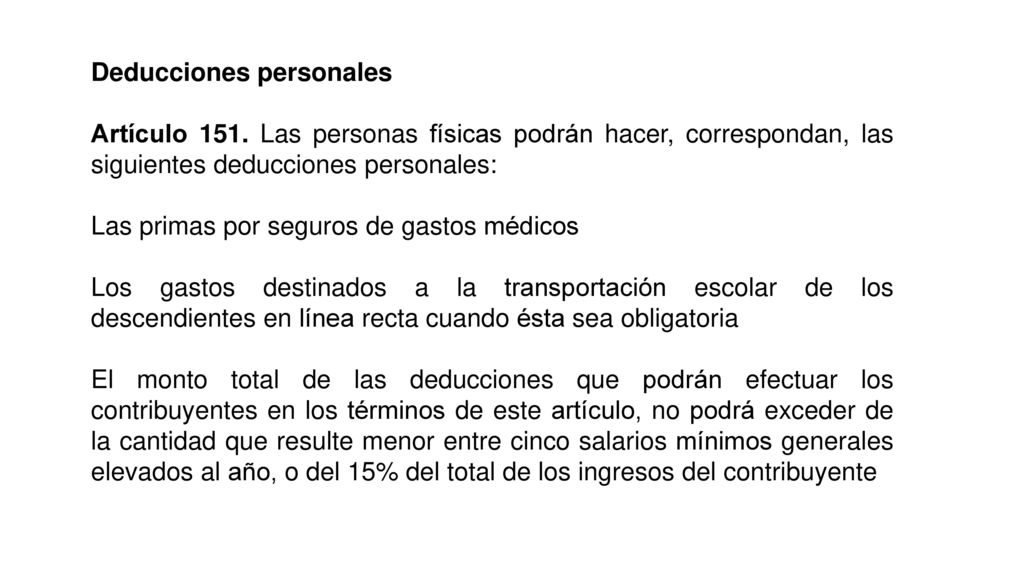 Deducciones personales

Artículo 151. Las personas físicas podrán hacer, correspondan, las siguientes deducciones personales:

Las primas por seguros de gastos médicos

Los gastos destinados a la transportación escolar de los descendientes en línea recta cuando ésta sea obligatoria

El monto total de las deducciones que podrán efectuar los contribuyentes en los términos de este artículo, no podrá exceder de la cantidad que resulte menor entre cinco salarios mínimos generales elevados al año, o del 15% del total de los ingresos del contribuyente